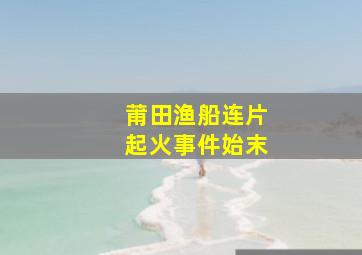 莆田渔船连片
起火事件始末